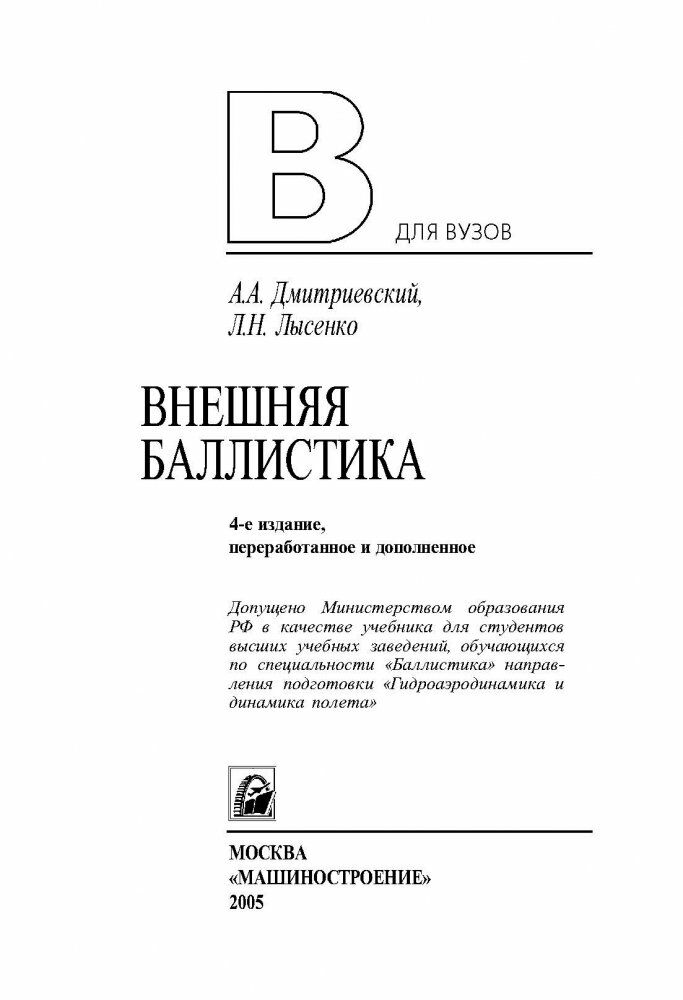 В

ДЛЯ ВУЗОВ

А.А. Дмитриевский,
Л.Н. Лысенко

ВНЕШНЯЯ
БАЛЛИСТИКА

4-е издание,
переработанное и дополненное

Допущено Министерством образования РФ в качестве учебника для студентов высших учебных заведений, обучающихся по специальности «Баллистика» направления подготовки «Гидроаэродинамика и динамика полета»

МОСКВА
«МАШИНОСТРОЕНИЕ»
2005